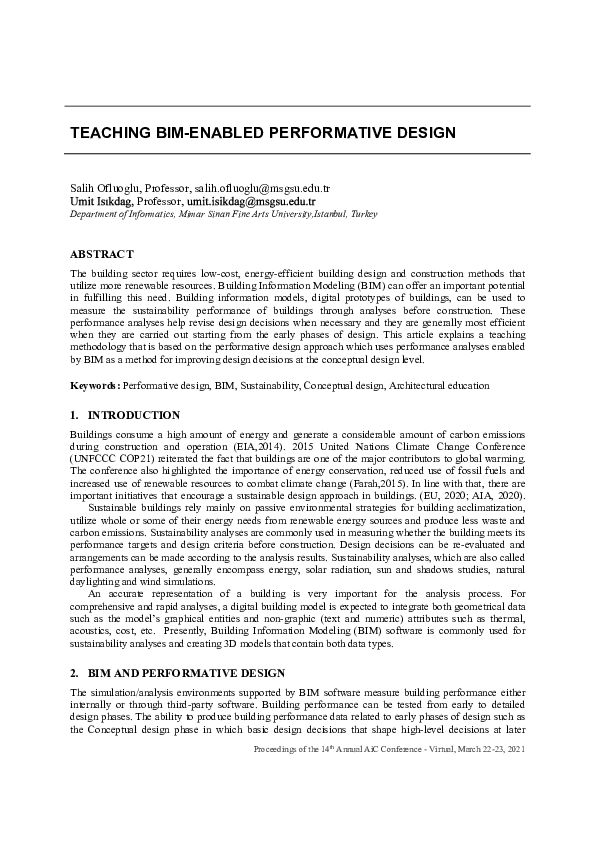 TEACHING BIM-ENABLED PERFORMATIVE DESIGN

Salih Ofluoglu, Professor, salih.ofluoglu@msgsu.edu.tr
Umit Isıkdag, Professor, umit.isikdag@msgsu.edu.tr
Department of Informatics, Mimar Sinan Fine Arts University,Istanbul, Turkey

ABSTRACT

The building sector requires low-cost, energy-efficient building design and construction methods that utilize more renewable resources. Building Information Modeling (BIM) can offer an important potential in fulfilling this need. Building information models, digital prototypes of buildings, can be used to measure the sustainability performance of buildings through analyses before construction. These performance analyses help revise design decisions when necessary and they are generally most efficient when they are carried out starting from the early phases of design. This article explains a teaching methodology that is based on the performative design approach which uses performance analyses enabled by BIM as a method for improving design decisions at the conceptual design level.

Keywords: Performative design, BIM, Sustainability, Conceptual design, Architectural education

1. INTRODUCTION

Buildings consume a high amount of energy and generate a considerable amount of carbon emissions during construction and operation (EIA,2014). 2015 United Nations Climate Change Conference (UNFCCC COP21) reiterated the fact that buildings are one of the major contributors to global warming. The conference also highlighted the importance of energy conservation, reduced use of fossil fuels and increased use of renewable resources to combat climate change (Farah,2015). In line with that, there are important initiatives that encourage a sustainable design approach in buildings. (EU, 2020; AIA, 2020).

Sustainable buildings rely mainly on passive environmental strategies for building acclimatization, utilize whole or some of their energy needs from renewable energy sources and produce less waste and carbon emissions. Sustainability analyses are commonly used in measuring whether the building meets its performance targets and design criteria before construction. Design decisions can be re-evaluated and arrangements can be made according to the analysis results. Sustainability analyses, which are also called performance analyses, generally encompass energy, solar radiation, sun and shadows studies, natural daylighting and wind simulations.

An accurate representation of a building is very important for the analysis process. For comprehensive and rapid analyses, a digital building model is expected to integrate both geometrical data such as the model's graphical entities and non-graphic (text and numeric) attributes such as thermal, acoustics, cost, etc. Presently, Building Information Modeling (BIM) software is commonly used for sustainability analyses and creating 3D models that contain both data types.

2. BIM AND PERFORMATIVE DESIGN

The simulation/analysis environments supported by BIM software measure building performance either internally or through third-party software. Building performance can be tested from early to detailed design phases. The ability to produce building performance data related to early phases of design such as the Conceptual design phase in which basic design decisions that shape high-level decisions at later

Proceedings of the 14$^{th}$ Annual AiC Conference - Virtual, March 22-23, 2021